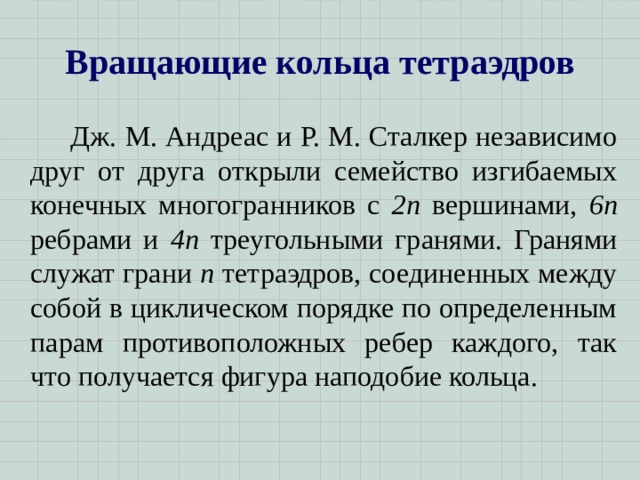 Вращающие кольца тетраэдров

Дж. М. Андреас и Р. М. Сталкер независимо друг от друга открыли семейство изгибаемых конечных многогранников с $2n$ вершинами, $6n$ ребрами и $4n$ треугольными гранями. Гранями служат грани $n$ тетраэдров, соединенных между собой в циклическом порядке по определенным парам противоположных ребер каждого, так что получается фигура наподобие кольца.